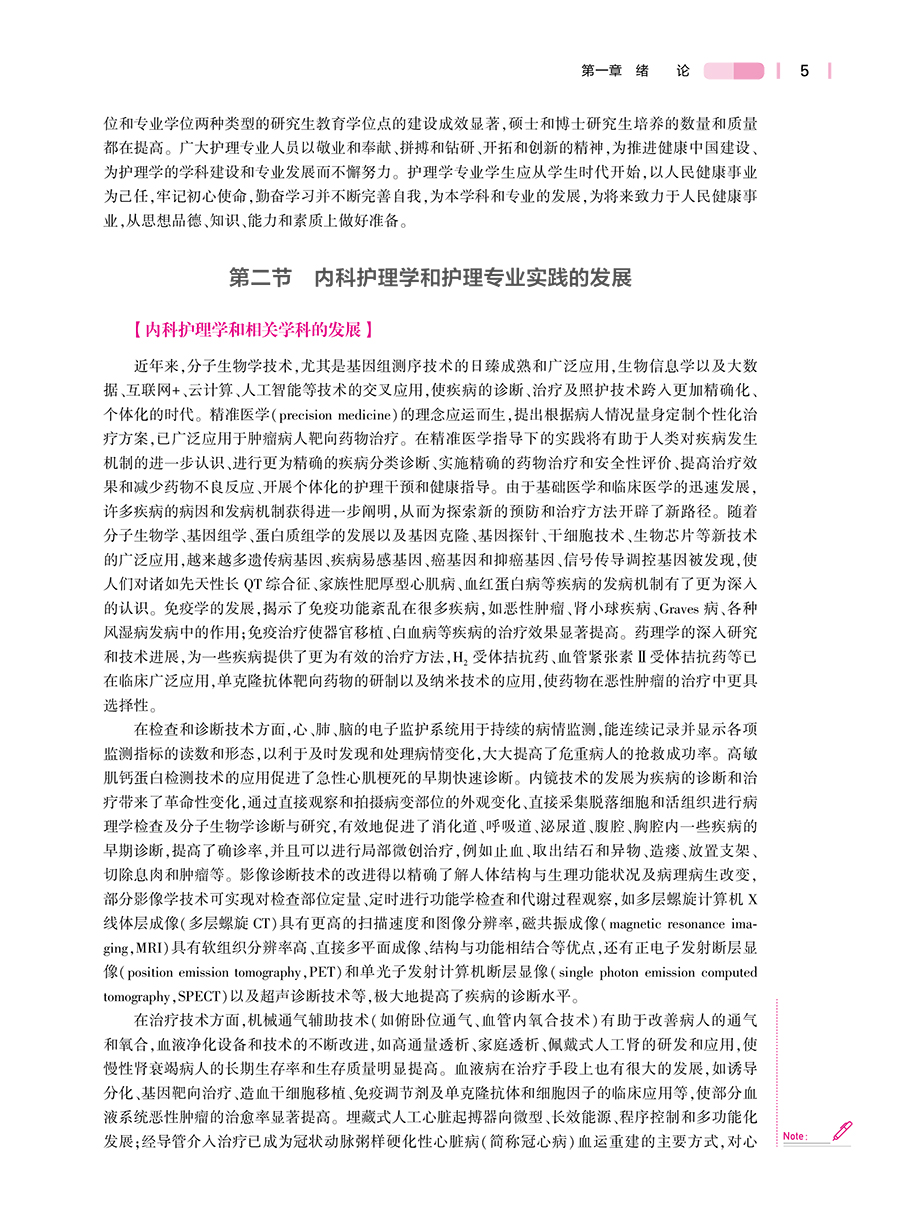 第一章　绪　论　5

位和专业学位两种类型的研究生教育学位点的建设成效显著，硕士和博士研究生培养的数量和质量都在提高。广大护理专业人员以敬业和奉献、拼搏和钻研、开拓和创新的精神，为推进健康中国建设、为护理学的学科建设和专业发展而不懈努力。护理学专业学生应从学生时代开始，以人民健康事业为己任，牢记初心使命，勤奋学习并不断完善自我，为本学科和专业的发展，为将来致力于人民健康事业，从思想品德、知识、能力和素质上做好准备。

第二节　内科护理学和护理专业实践的发展

【内科护理学和相关学科的发展】

近年来，分子生物学技术，尤其是基因组测序技术的日臻成熟和广泛应用，生物信息学以及大数据、互联网+、云计算、人工智能等技术的交叉应用，使疾病的诊断、治疗及照护技术跨入更加精确化、个体化的时代。精准医学(precision medicine)的理念应运而生，提出根据病人情况量身定制个性化治疗方案，已广泛应用于肿瘤病人靶向药物治疗。在精准医学指导下的实践将有助于人类对疾病发生机制的进一步认识、进行更为精确的疾病分类诊断、实施精确的药物治疗和安全性评价、提高治疗效果和减少药物不良反应、开展个体化的护理干预和健康指导。由于基础医学和临床医学的迅速发展，许多疾病的病因和发病机制获得进一步阐明，从而为探索新的预防和治疗方法开辟了新路径。随着分子生物学、基因组学、蛋白质组学的发展以及基因克隆、基因探针、干细胞技术、生物芯片等新技术的广泛应用，越来越多遗传病基因、疾病易感基因、癌基因和抑癌基因、信号传导调控基因被发现，使人们对诸如先天性长 QT 综合征、家族性肥厚型心肌病、血红蛋白病等疾病的发病机制有了更为深入的认识。免疫学的发展，揭示了免疫功能紊乱在很多疾病，如恶性肿瘤、肾小球疾病、Graves 病、各种风湿病发病中的作用；免疫治疗使器官移植、白血病等疾病的治疗效果显著提高。药理学的深入研究和技术进展，为一些疾病提供了更为有效的治疗方法，$H_2$ 受体拮抗药、血管紧张素Ⅱ受体拮抗药等已在临床广泛应用，单克隆抗体靶向药物的研制以及纳米技术的应用，使药物在恶性肿瘤的治疗中更具选择性。

在检查和诊断技术方面，心、肺、脑的电子监护系统用于持续的病情监测，能连续记录并显示各项监测指标的读数和形态，以利于及时发现和处理病情变化，大大提高了危重病人的抢救成功率。高敏肌钙蛋白检测技术的应用促进了急性心肌梗死的早期快速诊断。内镜技术的发展为疾病的诊断和治疗带来了革命性变化，通过直接观察和拍摄病变部位的外观变化、直接采集脱落细胞和活组织进行病理学检查及分子生物学诊断与研究，有效地促进了消化道、呼吸道、泌尿道、腹腔、胸腔内一些疾病的早期诊断，提高了确诊率，并且可以进行局部微创治疗，例如止血、取出结石和异物、造瘘、放置支架、切除息肉和肿瘤等。影像诊断技术的改进得以精确了解人体结构与生理功能状况及病理病生改变，部分影像学技术可实现对检查部位定量、定时进行功能学检查和代谢过程观察，如多层螺旋计算机 X 线体层成像(多层螺旋 CT)具有更高的扫描速度和图像分辨率，磁共振成像(magnetic resonance imaging，MRI)具有软组织分辨率高、直接多平面成像、结构与功能相结合等优点，还有正电子发射断层显像(position emission tomography，PET)和单光子发射计算机断层显像(single photon emission computed tomography，SPECT)以及超声诊断技术等，极大地提高了疾病的诊断水平。

在治疗技术方面，机械通气辅助技术(如俯卧位通气、血管内氧合技术)有助于改善病人的通气和氧合，血液净化设备和技术的不断改进，如高通量透析、家庭透析、佩戴式人工肾的研发和应用，使慢性肾衰竭病人的长期生存率和生存质量明显提高。血液病在治疗手段上也有很大的发展，如诱导分化、基因靶向治疗、造血干细胞移植、免疫调节剂及单克隆抗体和细胞因子的临床应用等，使部分血液系统恶性肿瘤的治愈率显著提高。埋藏式人工心脏起搏器向微型、长效能源、程序控制和多功能化发展；经导管介入治疗已成为冠状动脉粥样硬化性心脏病(简称冠心病)血运重建的主要方式，对心

Note: